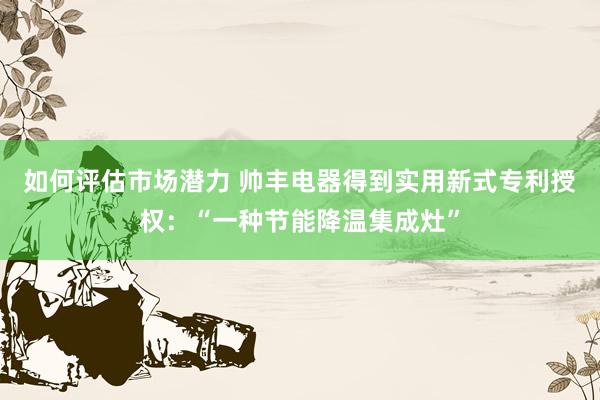 如何评估市场潜力 帅丰电器得到实用新式专利授权：“一种节能降温集成灶”